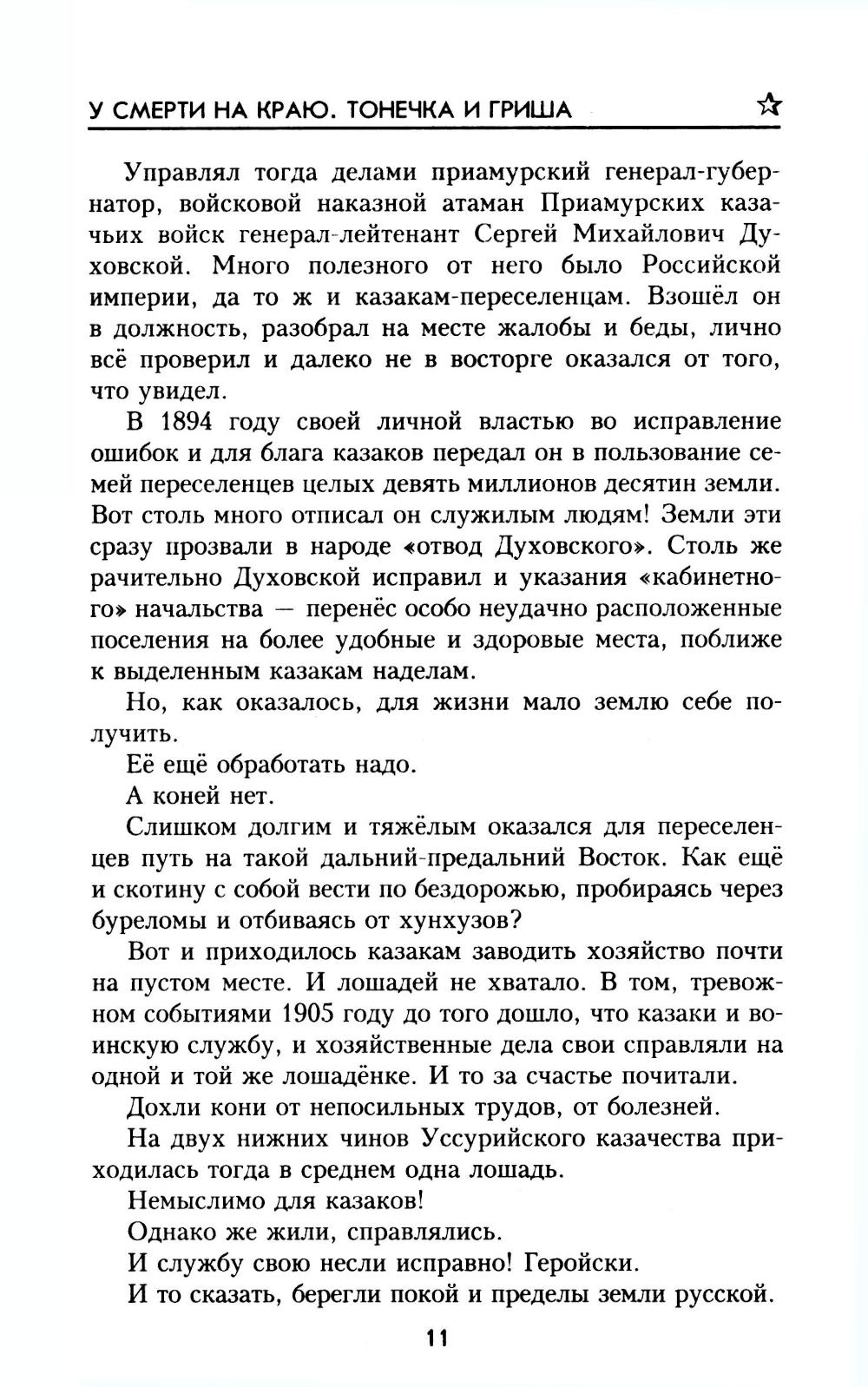 У СМЕРТИ НА КРАЮ. ТОНЕЧКА И ГРИША ☆

Управлял тогда делами приамурский генерал-губернатор, войсковой наказной атаман Приамурских казачьих войск генерал-лейтенант Сергей Михайлович Духовской. Много полезного от него было Российской империи, да то ж и казакам-переселенцам. Взошёл он в должность, разобрал на месте жалобы и беды, лично всё проверил и далеко не в восторге оказался от того, что увидел.

В 1894 году своей личной властью во исправление ошибок и для блага казаков передал он в пользование семей переселенцев целых девять миллионов десятин земли. Вот столь много отписал он служилым людям! Земли эти сразу прозвали в народе «отвод Духовского». Столь же рачительно Духовской исправил и указания «кабинетного» начальства — перенёс особо неудачно расположенные поселения на более удобные и здоровые места, поближе к выделенным казакам наделам.

Но, как оказалось, для жизни мало землю себе получить.

Её ещё обработать надо.

А коней нет.

Слишком долгим и тяжёлым оказался для переселенцев путь на такой дальний-предальний Восток. Как ещё и скотину с собой вести по бездорожью, пробираясь через буреломы и отбиваясь от хунхузов?

Вот и приходилось казакам заводить хозяйство почти на пустом месте. И лошадей не хватало. В том, тревожном событиями 1905 году до того дошло, что казаки и воинскую службу, и хозяйственные дела свои справляли на одной и той же лошадёнке. И то за счастье почитали.

Дохли кони от непосильных трудов, от болезней.

На двух нижних чинов Уссурийского казачества приходилась тогда в среднем одна лошадь.

Немыслимо для казаков!

Однако же жили, справлялись.

И службу свою несли исправно! Геройски.

И то сказать, берегли покой и пределы земли русской.

11